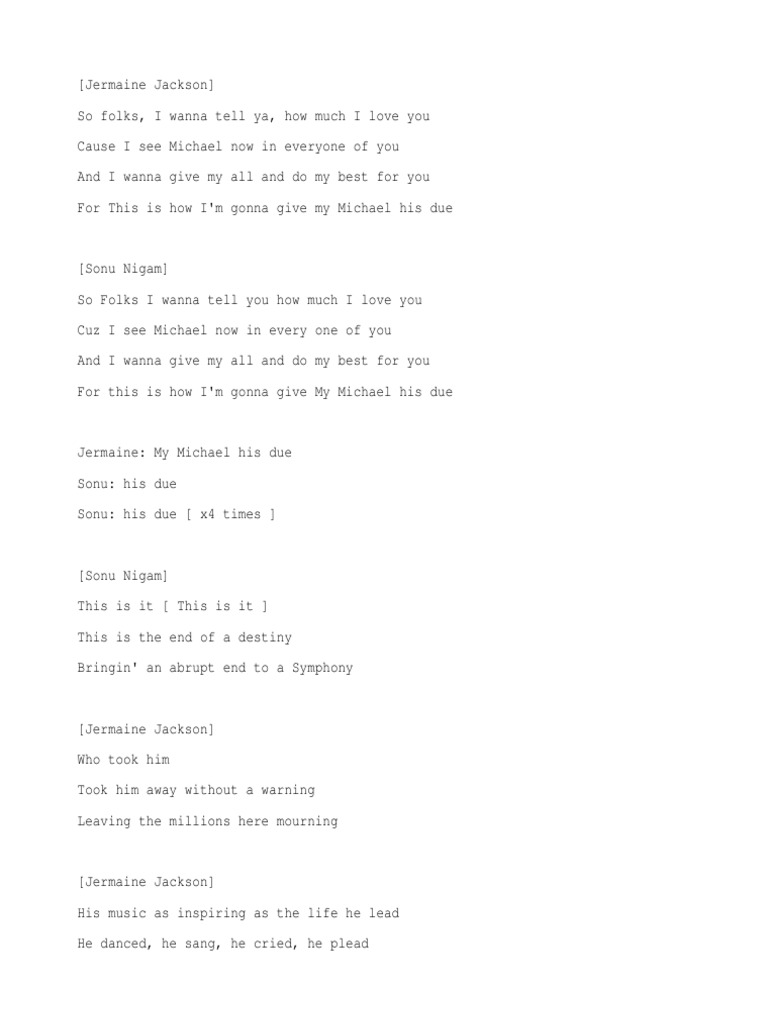 [Jermaine Jackson]

So folks, I wanna tell ya, how much I love you

Cause I see Michael now in everyone of you

And I wanna give my all and do my best for you

For This is how I'm gonna give my Michael his due

[Sonu Nigam]

So Folks I wanna tell you how much I love you

Cuz I see Michael now in every one of you

And I wanna give my all and do my best for you

For this is how I'm gonna give My Michael his due

Jermaine: My Michael his due

Sonu: his due

Sonu: his due [ x4 times ]

[Sonu Nigam]

This is it [ This is it ]

This is the end of a destiny

Bringin' an abrupt end to a Symphony

[Jermaine Jackson]

Who took him

Took him away without a warning

Leaving the millions here mourning

[Jermaine Jackson]

His music as inspiring as the life he lead

He danced, he sang, he cried, he plead